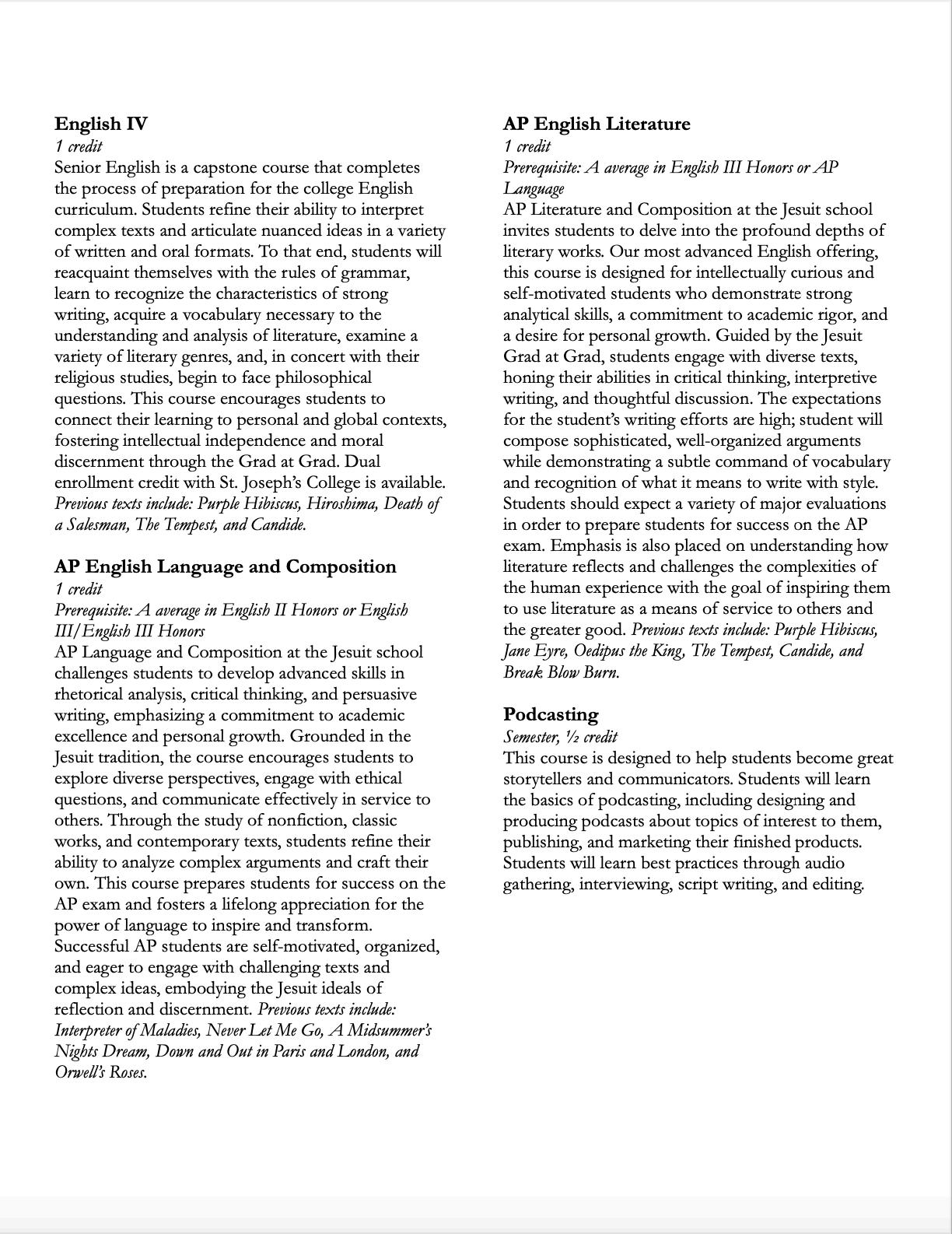 English IV
1 credit
Senior English is a capstone course that completes the process of preparation for the college English curriculum. Students refine their ability to interpret complex texts and articulate nuanced ideas in a variety of written and oral formats. To that end, students will reacquaint themselves with the rules of grammar, learn to recognize the characteristics of strong writing, acquire a vocabulary necessary to the understanding and analysis of literature, examine a variety of literary genres, and, in concert with their religious studies, begin to face philosophical questions. This course encourages students to connect their learning to personal and global contexts, fostering intellectual independence and moral discernment through the Grad at Grad. Dual enrollment credit with St. Joseph's College is available. Previous texts include: Purple Hibiscus, Hiroshima, Death of a Salesman, The Tempest, and Candide.

AP English Language and Composition
1 credit
Prerequisite: A average in English II Honors or English III/English III Honors
AP Language and Composition at the Jesuit school challenges students to develop advanced skills in rhetorical analysis, critical thinking, and persuasive writing, emphasizing a commitment to academic excellence and personal growth. Grounded in the Jesuit tradition, the course encourages students to explore diverse perspectives, engage with ethical questions, and communicate effectively in service to others. Through the study of nonfiction, classic works, and contemporary texts, students refine their ability to analyze complex arguments and craft their own. This course prepares students for success on the AP exam and fosters a lifelong appreciation for the power of language to inspire and transform. Successful AP students are self-motivated, organized, and eager to engage with challenging texts and complex ideas, embodying the Jesuit ideals of reflection and discernment. Previous texts include: Interpreter of Maladies, Never Let Me Go, A Midsummer's Nights Dream, Down and Out in Paris and London, and Orwell's Roses.

AP English Literature
1 credit
Prerequisite: A average in English III Honors or AP Language
AP Literature and Composition at the Jesuit school invites students to delve into the profound depths of literary works. Our most advanced English offering, this course is designed for intellectually curious and self-motivated students who demonstrate strong analytical skills, a commitment to academic rigor, and a desire for personal growth. Guided by the Jesuit Grad at Grad, students engage with diverse texts, honing their abilities in critical thinking, interpretive writing, and thoughtful discussion. The expectations for the student's writing efforts are high; student will compose sophisticated, well-organized arguments while demonstrating a subtle command of vocabulary and recognition of what it means to write with style. Students should expect a variety of major evaluations in order to prepare students for success on the AP exam. Emphasis is also placed on understanding how literature reflects and challenges the complexities of the human experience with the goal of inspiring them to use literature as a means of service to others and the greater good. Previous texts include: Purple Hibiscus, Jane Eyre, Oedipus the King, The Tempest, Candide, and Break Blow Burn.

Podcasting
Semester, ½ credit
This course is designed to help students become great storytellers and communicators. Students will learn the basics of podcasting, including designing and producing podcasts about topics of interest to them, publishing, and marketing their finished products. Students will learn best practices through audio gathering, interviewing, script writing, and editing.